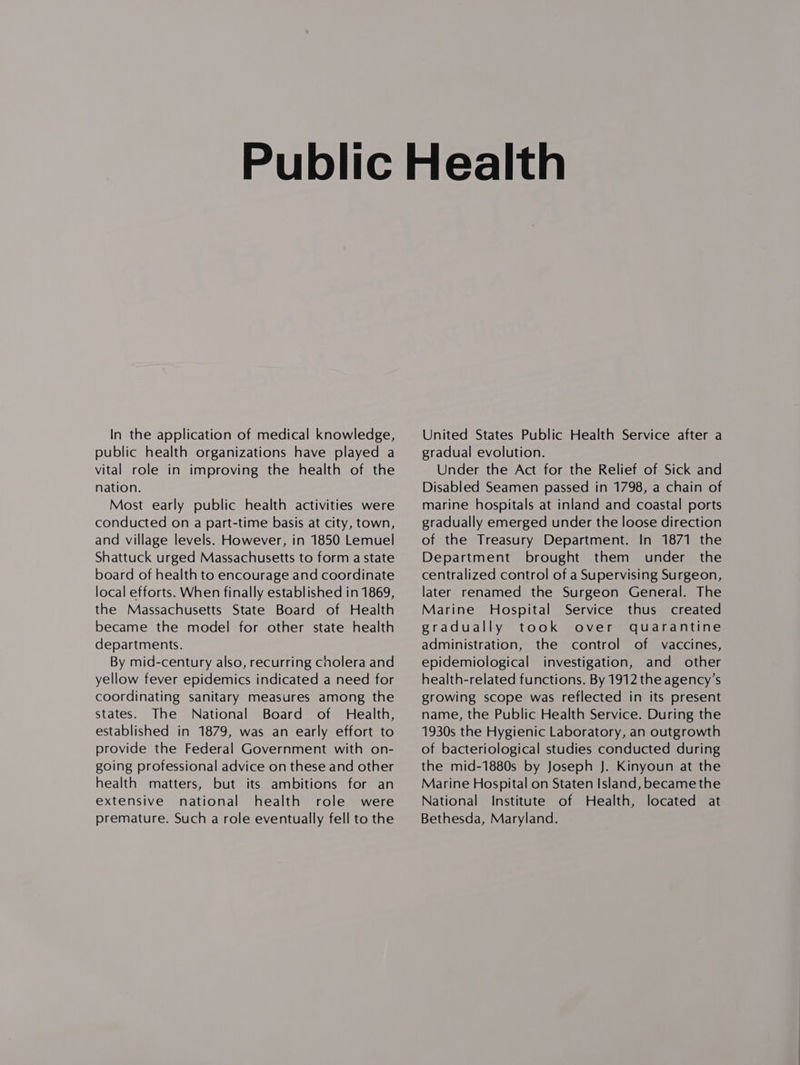 Public Health

In the application of medical knowledge, public health organizations have played a vital role in improving the health of the nation.

Most early public health activities were conducted on a part-time basis at city, town, and village levels. However, in 1850 Lemuel Shattuck urged Massachusetts to form a state board of health to encourage and coordinate local efforts. When finally established in 1869, the Massachusetts State Board of Health became the model for other state health departments.

By mid-century also, recurring cholera and yellow fever epidemics indicated a need for coordinating sanitary measures among the states. The National Board of Health, established in 1879, was an early effort to provide the Federal Government with ongoing professional advice on these and other health matters, but its ambitions for an extensive national health role were premature. Such a role eventually fell to the United States Public Health Service after a gradual evolution.

Under the Act for the Relief of Sick and Disabled Seamen passed in 1798, a chain of marine hospitals at inland and coastal ports gradually emerged under the loose direction of the Treasury Department. In 1871 the Department brought them under the centralized control of a Supervising Surgeon, later renamed the Surgeon General. The Marine Hospital Service thus created gradually took over quarantine administration, the control of vaccines, epidemiological investigation, and other health-related functions. By 1912 the agency's growing scope was reflected in its present name, the Public Health Service. During the 1930s the Hygienic Laboratory, an outgrowth of bacteriological studies conducted during the mid-1880s by Joseph J. Kinyoun at the Marine Hospital on Staten Island, became the National Institute of Health, located at Bethesda, Maryland.